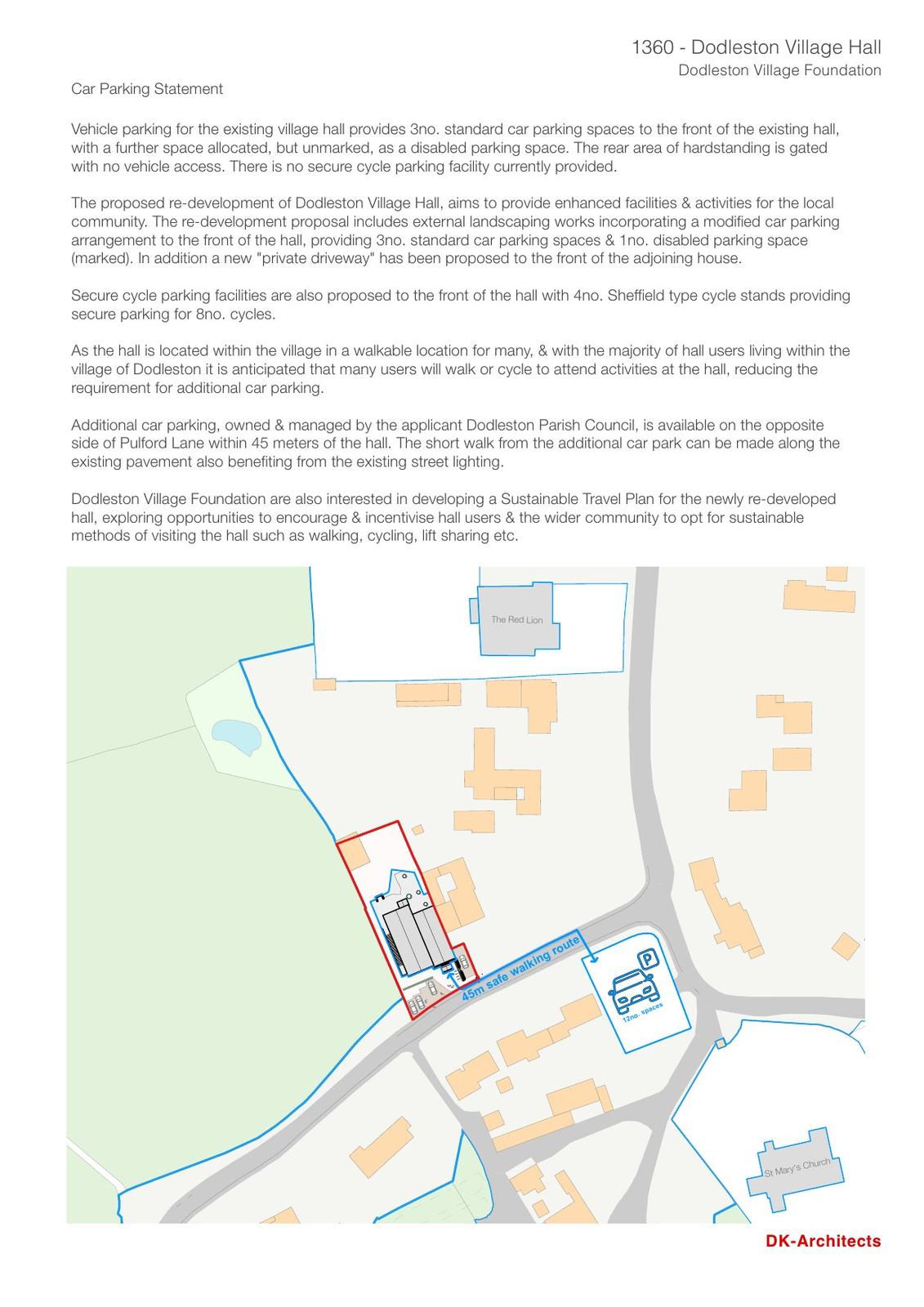 1360 - Dodleston Village Hall
Dodleston Village Foundation

Car Parking Statement

Vehicle parking for the existing village hall provides 3no. standard car parking spaces to the front of the existing hall, with a further space allocated, but unmarked, as a disabled parking space. The rear area of hardstanding is gated with no vehicle access. There is no secure cycle parking facility currently provided.

The proposed re-development of Dodleston Village Hall, aims to provide enhanced facilities & activities for the local community. The re-development proposal includes external landscaping works incorporating a modified car parking arrangement to the front of the hall, providing 3no. standard car parking spaces & 1no. disabled parking space (marked). In addition a new "private driveway" has been proposed to the front of the adjoining house.

Secure cycle parking facilities are also proposed to the front of the hall with 4no. Sheffield type cycle stands providing secure parking for 8no. cycles.

As the hall is located within the village in a walkable location for many, & with the majority of hall users living within the village of Dodleston it is anticipated that many users will walk or cycle to attend activities at the hall, reducing the requirement for additional car parking.

Additional car parking, owned & managed by the applicant Dodleston Parish Council, is available on the opposite side of Pulford Lane within 45 meters of the hall. The short walk from the additional car park can be made along the existing pavement also benefiting from the existing street lighting.

Dodleston Village Foundation are also interested in developing a Sustainable Travel Plan for the newly re-developed hall, exploring opportunities to encourage & incentivise hall users & the wider community to opt for sustainable methods of visiting the hall such as walking, cycling, lift sharing etc.

The Red Lion

45m safe walking route

P

12no. spaces

St Mary's Church

DK-Architects